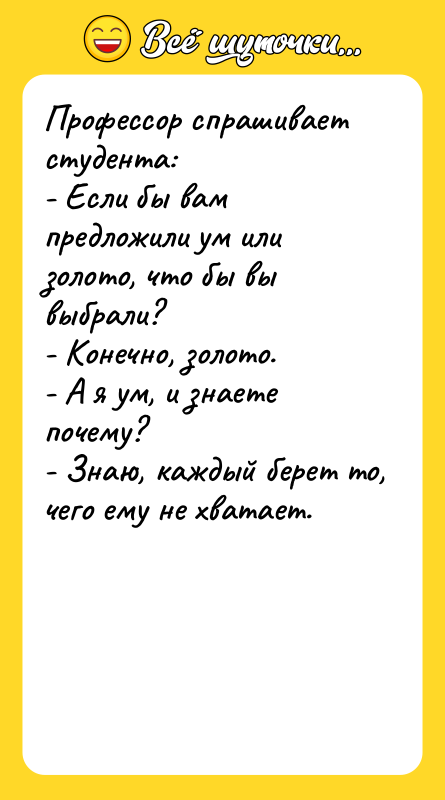 Всё шуточки...

Профессор спрашивает студента:
- Если бы вам предложили ум или золото, что бы вы выбрали?
- Конечно, золото.
- А я ум, и знаете почему?
- Знаю, каждый берет то, чего ему не хватает.